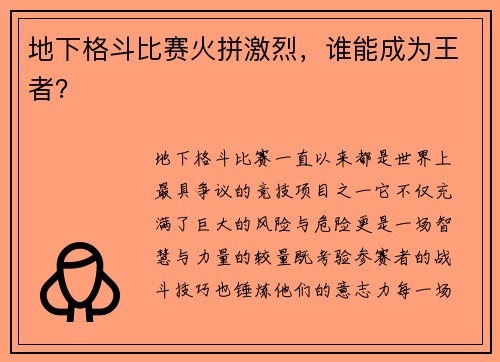 地下格斗比赛火拼激烈，谁能成为王者？

地下格斗比赛一直以来都是世界上最具争议的竞技项目之一它不仅充满了巨大的风险与危险更是一场智慧与力量的较量既考验参赛者的战斗技巧也锤炼他们的意志力每一场